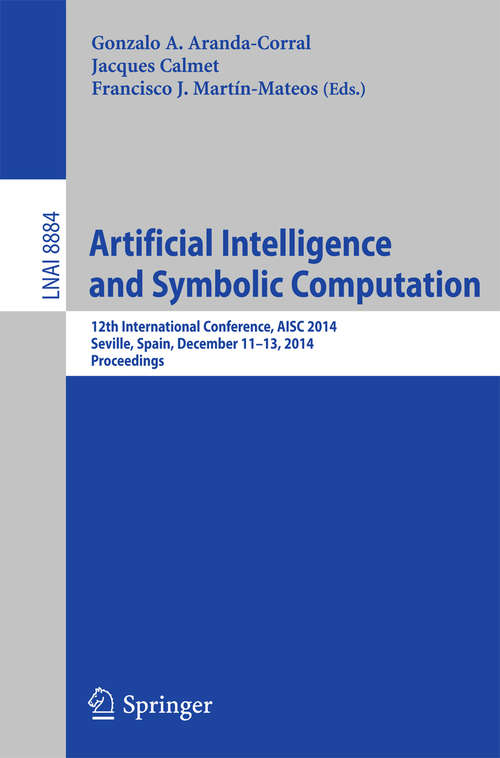 Gonzalo A. Aranda-Corral
Jacques Calmet
Francisco J. Martín-Mateos (Eds.)

LNAI 8884

Artificial Intelligence and Symbolic Computation

12th International Conference, AISC 2014
Seville, Spain, December 11–13, 2014
Proceedings

Springer